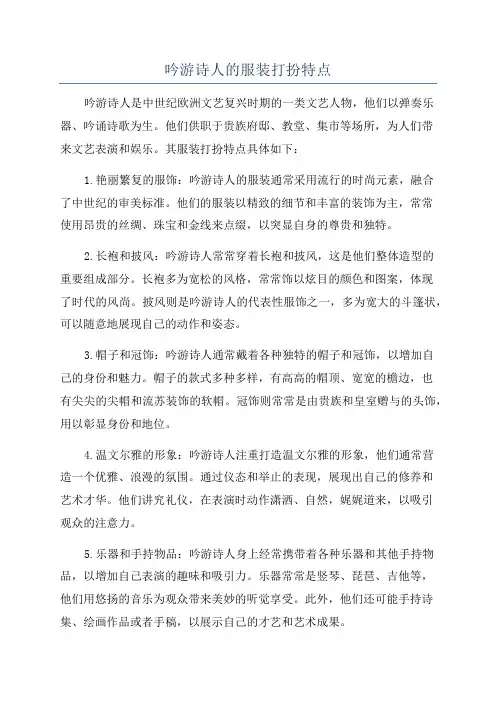 吟游诗人的服装打扮特点

吟游诗人是中世纪欧洲文艺复兴时期的一类文艺人物，他们以弹奏乐器、吟诵诗歌为生。他们供职于贵族府邸、教堂、集市等场所，为人们带来文艺表演和娱乐。其服装打扮特点具体如下：

1.艳丽繁复的服饰：吟游诗人的服装通常采用流行的时尚元素，融合了中世纪的审美标准。他们的服装以精致的细节和丰富的装饰为主，常常使用昂贵的丝绸、珠宝和金线来点缀，以突显自身的尊贵和独特。

2.长袍和披风：吟游诗人常常穿着长袍和披风，这是他们整体造型的重要组成部分。长袍多为宽松的风格，常常饰以炫目的颜色和图案，体现了时代的风尚。披风则是吟游诗人的代表性服饰之一，多为宽大的斗篷状，可以随意地展现自己的动作和姿态。

3.帽子和冠饰：吟游诗人通常戴着各种独特的帽子和冠饰，以增加自己的身份和魅力。帽子的款式多种多样，有高高的帽顶、宽宽的檐边，也有尖尖的尖帽和流苏装饰的软帽。冠饰则常常是由贵族和皇室赠与的头饰，用以彰显身份和地位。

4.温文尔雅的形象：吟游诗人注重打造温文尔雅的形象，他们通常营造一个优雅、浪漫的氛围。通过仪态和举止的表现，展现出自己的修养和艺术才华。他们讲究礼仪，在表演时动作潇洒、自然，娓娓道来，以吸引观众的注意力。

5.乐器和手持物品：吟游诗人身上经常携带着各种乐器和其他手持物品，以增加自己表演的趣味和吸引力。乐器常常是竖琴、琵琶、吉他等，他们用悠扬的音乐为观众带来美妙的听觉享受。此外，他们还可能手持诗集、绘画作品或者手稿，以展示自己的才艺和艺术成果。